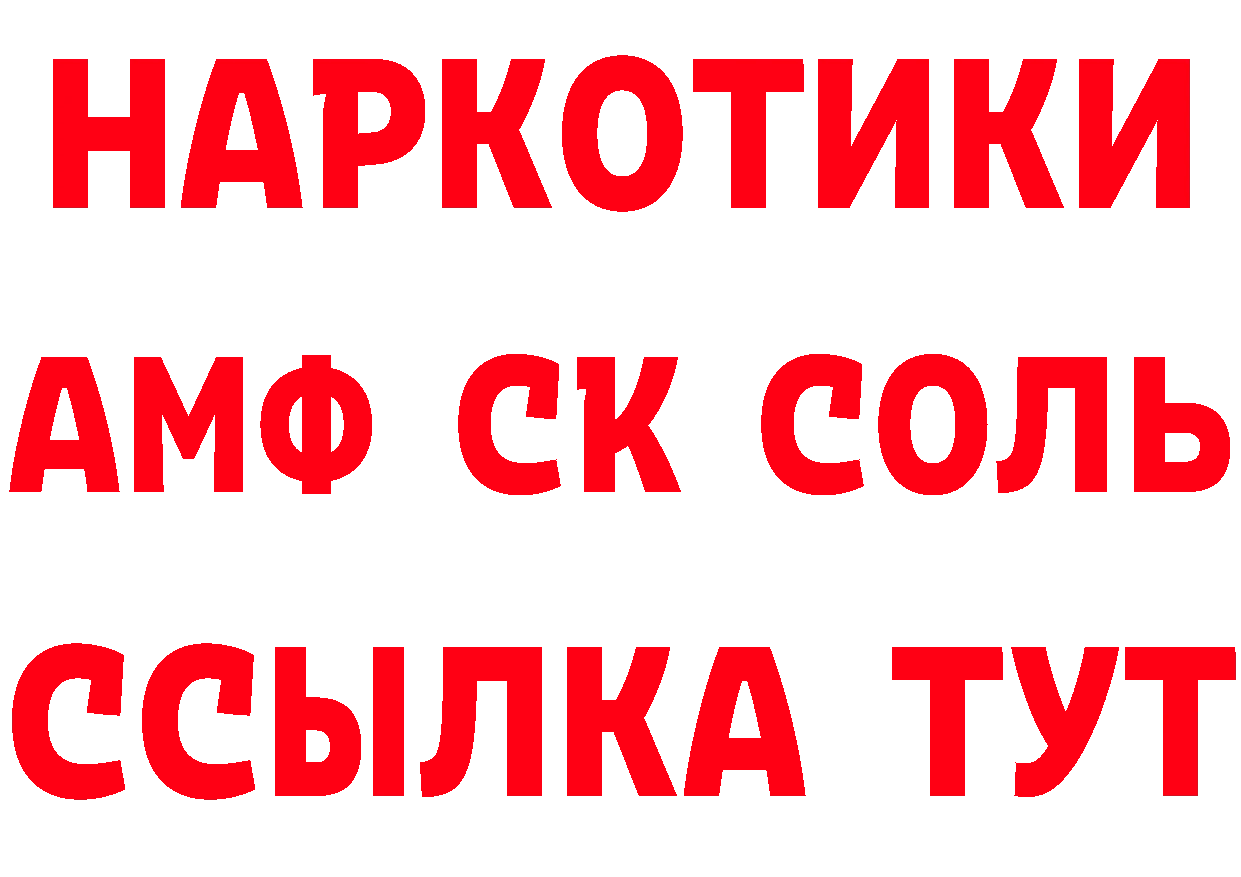 НАРКОТИКИ

АМФ СК СОЛЬ

ССЫЛКА ТУТ